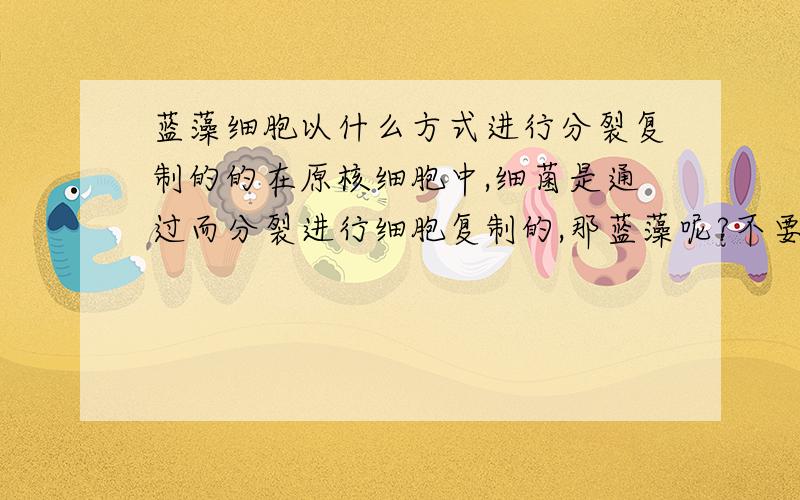 蓝藻细胞以什么方式进行分裂复制的的在原核细胞中,细菌是通过而分裂进行细胞复制的,那蓝藻呢?不要